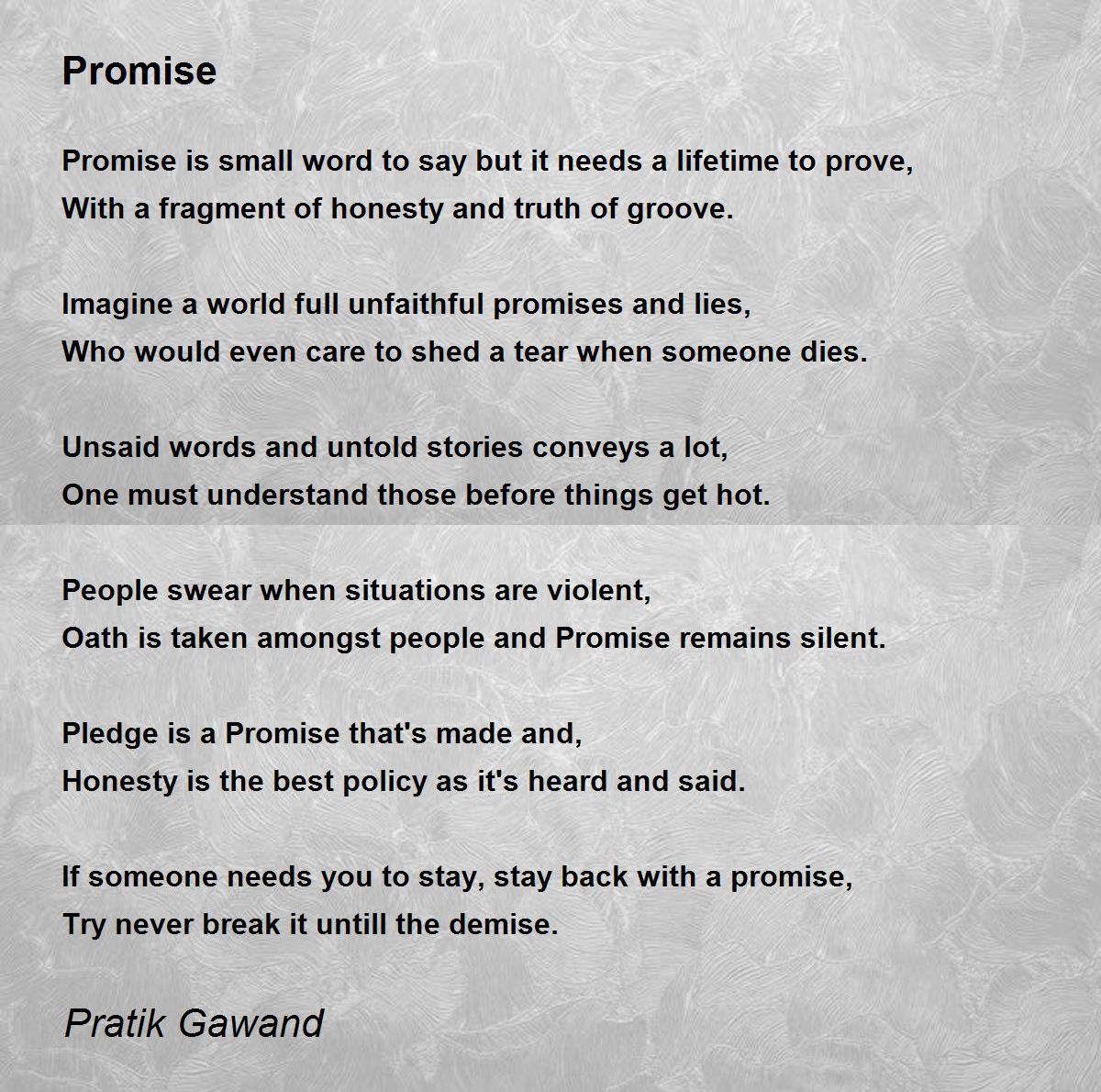 Promise

Promise is small word to say but it needs a lifetime to prove,
With a fragment of honesty and truth of groove.

Imagine a world full unfaithful promises and lies,
Who would even care to shed a tear when someone dies.

Unsaid words and untold stories conveys a lot,
One must understand those before things get hot.

People swear when situations are violent,
Oath is taken amongst people and Promise remains silent.

Pledge is a Promise that's made and,
Honesty is the best policy as it's heard and said.

If someone needs you to stay, stay back with a promise,
Try never break it untill the demise.

Pratik Gawand